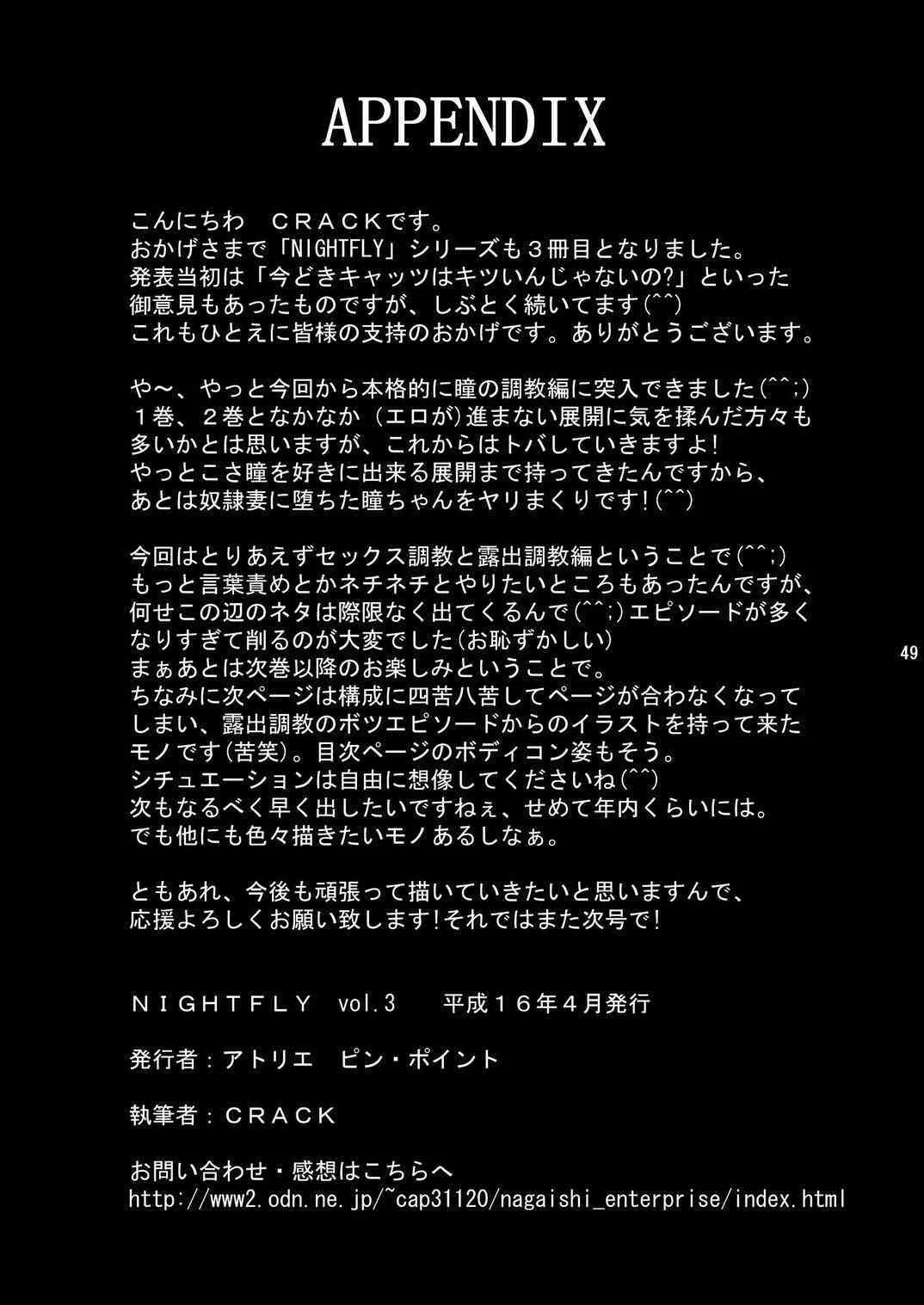 APPENDIX

こんにちわ　ＣＲＡＣＫです。
おかげさまで「NIGHTFLY」シリーズも３冊目となりました。
発表当初は「今どきキャッツはキツいんじゃないの?」といった
御意見もあったものですが、しぶとく続いてます(^^)
これもひとえに皆様の支持のおかげです。ありがとうございます。

や～、やっと今回から本格的に瞳の調教編に突入できました(^^;)
１巻、２巻となかなか（エロが)進まない展開に気を揉んだ方々も
多いかとは思いますが、これからはトバしていきますよ!
やっとこさ瞳を好きに出来る展開まで持ってきたんですから、
あとは奴隷妻に堕ちた瞳ちゃんをヤリまくりです!(^^)

今回はとりあえずセックス調教と露出調教編ということで(^^;)
もっと言葉責めとかネチネチとやりたいところもあったんですが、
何せこの辺のネタは際限なく出てくるんで(^^;)エピソードが多く
なりすぎて削るのが大変でした(お恥ずかしい)
まぁあとは次巻以降のお楽しみということで。
ちなみに次ページは構成に四苦八苦してページが合わなくなって
しまい、露出調教のボツエピソードからのイラストを持って来た
モノです(苦笑)。目次ページのボディコン姿もそう。
シチュエーションは自由に想像してくださいね(^^)
次もなるべく早く出したいですねぇ、せめて年内くらいには。
でも他にも色々描きたいモノあるしなぁ。

ともあれ、今後も頑張って描いていきたいと思いますんで、
応援よろしくお願い致します!それではまた次号で!

49

ＮＩＧＨＴＦＬＹ　vol.3　平成１６年４月発行

発行者：アトリエ　ピン・ポイント

執筆者：ＣＲＡＣＫ

お問い合わせ・感想はこちらへ
http://www2.odn.ne.jp/~cap31120/nagaishi_enterprise/index.html